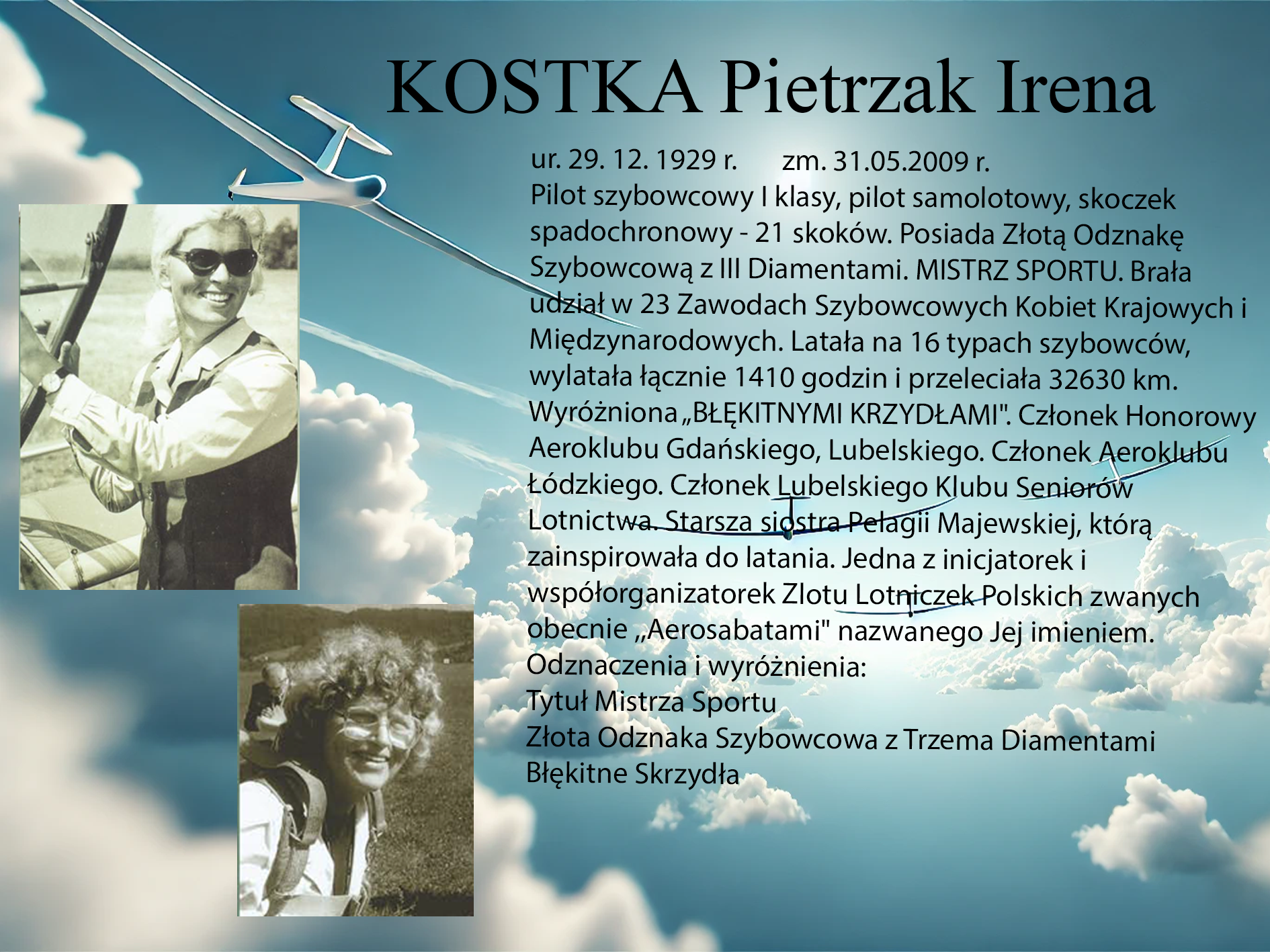 KOSTKA Pietrzak Irena

ur. 29. 12. 1929 r.     zm. 31.05.2009 r.
Pilot szybowcowy I klasy, pilot samolotowy, skoczek spadochronowy - 21 skoków. Posiada Złotą Odznakę Szybowcową z III Diamentami. MISTRZ SPORTU. Brała udział w 23 Zawodach Szybowcowych Kobiet Krajowych i Międzynarodowych. Latała na 16 typach szybowców, wylatała łącznie 1410 godzin i przeleciała 32630 km. Wyróżniona „BŁĘKITNYMI KRZYDŁAMI". Członek Honorowy Aeroklubu Gdańskiego, Lubelskiego. Członek Aeroklubu Łódzkiego. Członek Lubelskiego Klubu Seniorów Lotnictwa. Starsza siostra Pelagii Majewskiej, którą zainspirowała do latania. Jedna z inicjatorek i współorganizatorek Zlotu Lotniczek Polskich zwanych obecnie „Aerosabatami" nazwanego Jej imieniem.
Odznaczenia i wyróżnienia:
Tytuł Mistrza Sportu
Złota Odznaka Szybowcowa z Trzema Diamentami
Błękitne Skrzydła